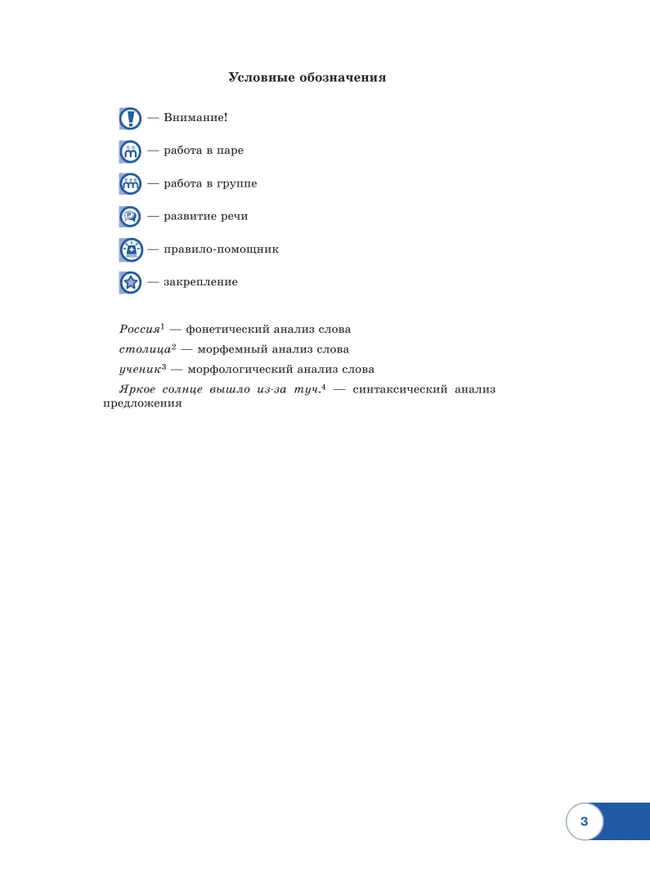 Условные обозначения

— Внимание!

— работа в паре

— работа в группе

— развитие речи

— правило-помощник

— закрепление

Россия$^1$ — фонетический анализ слова

столица$^2$ — морфемный анализ слова

ученик$^3$ — морфологический анализ слова

Яркое солнце вышло из-за туч.$^4$ — синтаксический анализ предложения

3